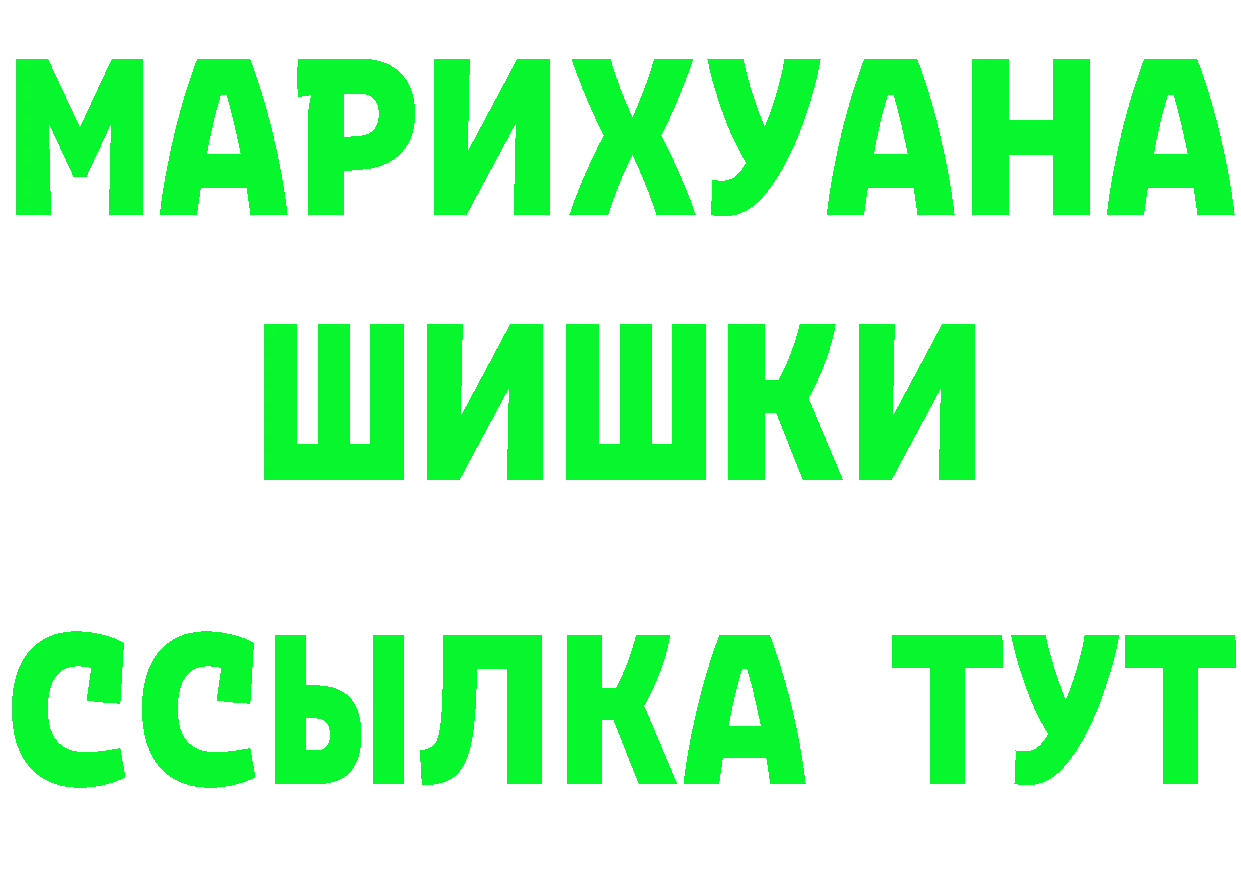 МАРИХУАНА
ШИШКИ
ССЫЛКА ТУТ